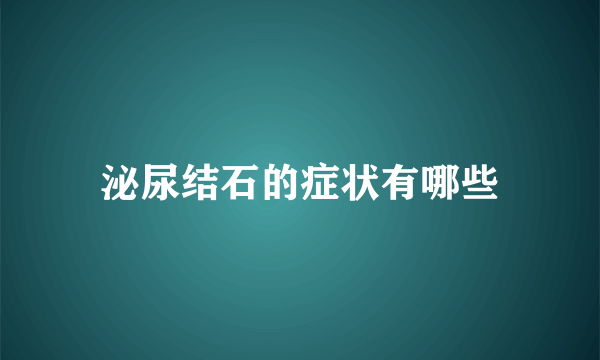 泌尿结石的症状有哪些